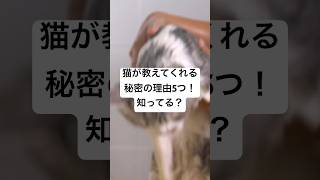 猫が教えてくれる
秘密の理由5つ！
知ってる？